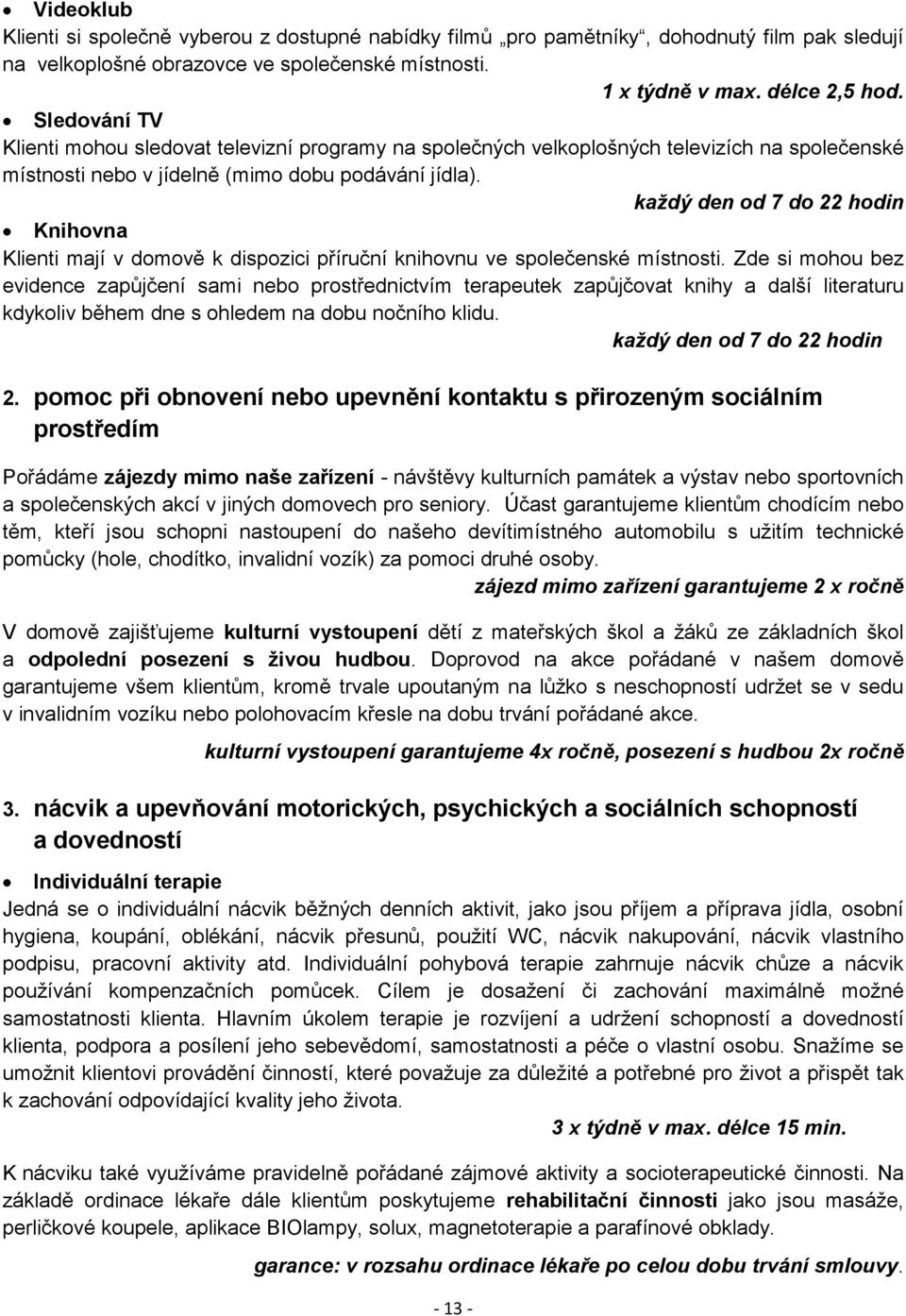 • Videoklub
Klienti si společně vyberou z dostupné nabídky filmů „pro pamětníky“, dohodnutý film pak sledují na velkoplošné obrazovce ve společenské místnosti.

1 x týdně v max. délce 2,5 hod.

• Sledování TV
Klienti mohou sledovat televizní programy na společných velkoplošných televizích na společenské místnosti nebo v jídelně (mimo dobu podávání jídla).

každý den od 7 do 22 hodin

• Knihovna
Klienti mají v domově k dispozici příruční knihovnu ve společenské místnosti. Zde si mohou bez evidence zapůjčení sami nebo prostřednictvím terapeutek zapůjčovat knihy a další literaturu kdykoliv během dne s ohledem na dobu nočního klidu.

každý den od 7 do 22 hodin

2. pomoc při obnovení nebo upevnění kontaktu s přirozeným sociálním prostředím

Pořádáme zájezdy mimo naše zařízení - návštěvy kulturních památek a výstav nebo sportovních a společenských akcí v jiných domovech pro seniory. Účast garantujeme klientům chodícím nebo těm, kteří jsou schopni nastoupení do našeho devítimístného automobilu s užitím technické pomůcky (hole, chodítko, invalidní vozík) za pomoci druhé osoby.

zájezd mimo zařízení garantujeme 2 x ročně

V domově zajišťujeme kulturní vystoupení dětí z mateřských škol a žáků ze základních škol a odpolední posezení s živou hudbou. Doprovod na akce pořádané v našem domově garantujeme všem klientům, kromě trvale upoutaným na lůžko s neschopností udržet se v sedu v invalidním vozíku nebo polohovacím křesle na dobu trvání pořádané akce.

kulturní vystoupení garantujeme 4x ročně, posezení s hudbou 2x ročně

3. nácvik a upevňování motorických, psychických a sociálních schopností a dovedností

• Individuální terapie
Jedná se o individuální nácvik běžných denních aktivit, jako jsou příjem a příprava jídla, osobní hygiena, koupání, oblékání, nácvik přesunů, použití WC, nácvik nakupování, nácvik vlastního podpisu, pracovní aktivity atd. Individuální pohybová terapie zahrnuje nácvik chůze a nácvik používání kompenzačních pomůcek. Cílem je dosažení či zachování maximálně možné samostatnosti klienta. Hlavním úkolem terapie je rozvíjení a udržení schopností a dovedností klienta, podpora a posílení jeho sebevědomí, samostatnosti a péče o vlastní osobu. Snažíme se umožnit klientovi provádění činností, které považuje za důležité a potřebné pro život a přispět tak k zachování odpovídající kvality jeho života.

3 x týdně v max. délce 15 min.

K nácviku také využíváme pravidelně pořádané zájmové aktivity a socioterapeutické činnosti. Na základě ordinace lékaře dále klientům poskytujeme rehabilitační činnosti jako jsou masáže, perličkové koupele, aplikace BIOlampy, solux, magnetoterapie a parafínové obklady.

garance: v rozsahu ordinace lékaře po celou dobu trvání smlouvy.

- 13 -